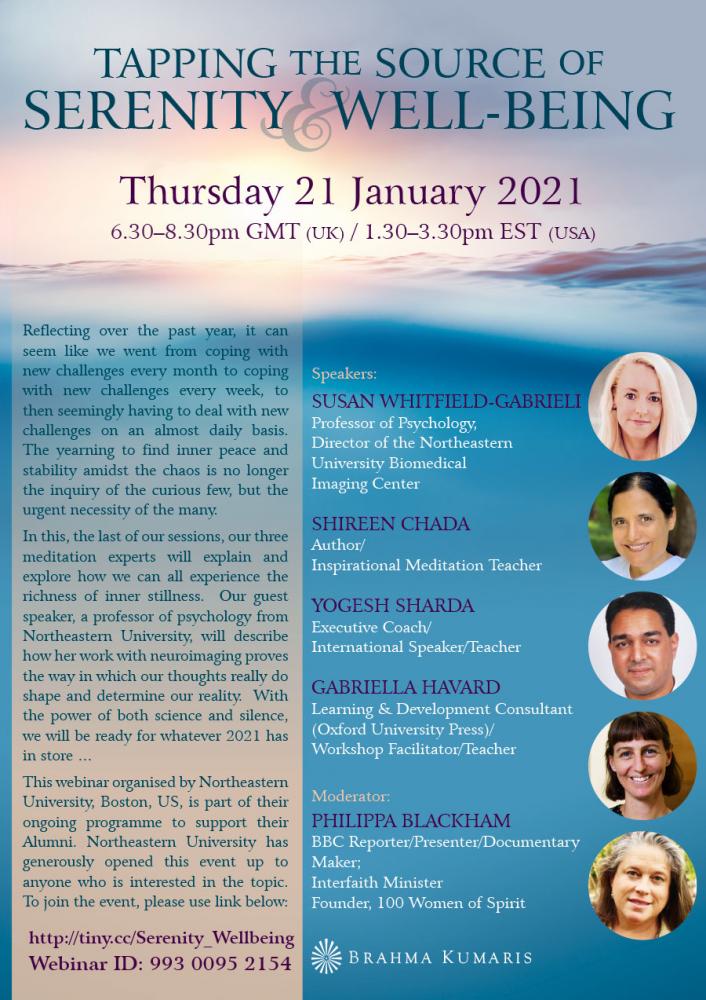 TAPPING THE SOURCE OF
SERENITY & WELL-BEING

Thursday 21 January 2021
6.30–8.30pm GMT (UK) / 1.30–3.30pm EST (USA)

Reflecting over the past year, it can seem like we went from coping with new challenges every month to coping with new challenges every week, to then seemingly having to deal with new challenges on an almost daily basis. The yearning to find inner peace and stability amidst the chaos is no longer the inquiry of the curious few, but the urgent necessity of the many.

In this, the last of our sessions, our three meditation experts will explain and explore how we can all experience the richness of inner stillness. Our guest speaker, a professor of psychology from Northeastern University, will describe how her work with neuroimaging proves the way in which our thoughts really do shape and determine our reality. With the power of both science and silence, we will be ready for whatever 2021 has in store ...

This webinar organised by Northeastern University, Boston, US, is part of their ongoing programme to support their Alumni. Northeastern University has generously opened this event up to anyone who is interested in the topic. To join the event, please use link below:

http://tiny.cc/Serenity_Wellbeing
Webinar ID: 993 0095 2154

Speakers:

SUSAN WHITFIELD-GABRIELI
Professor of Psychology,
Director of the Northeastern University Biomedical Imaging Center

SHIREEN CHADA
Author/
Inspirational Meditation Teacher

YOGESH SHARDA
Executive Coach/
International Speaker/Teacher

GABRIELLA HAVARD
Learning & Development Consultant (Oxford University Press)/
Workshop Facilitator/Teacher

Moderator:
PHILIPPA BLACKHAM
BBC Reporter/Presenter/Documentary Maker;
Interfaith Minister
Founder, 100 Women of Spirit

BRAHMA KUMARIS